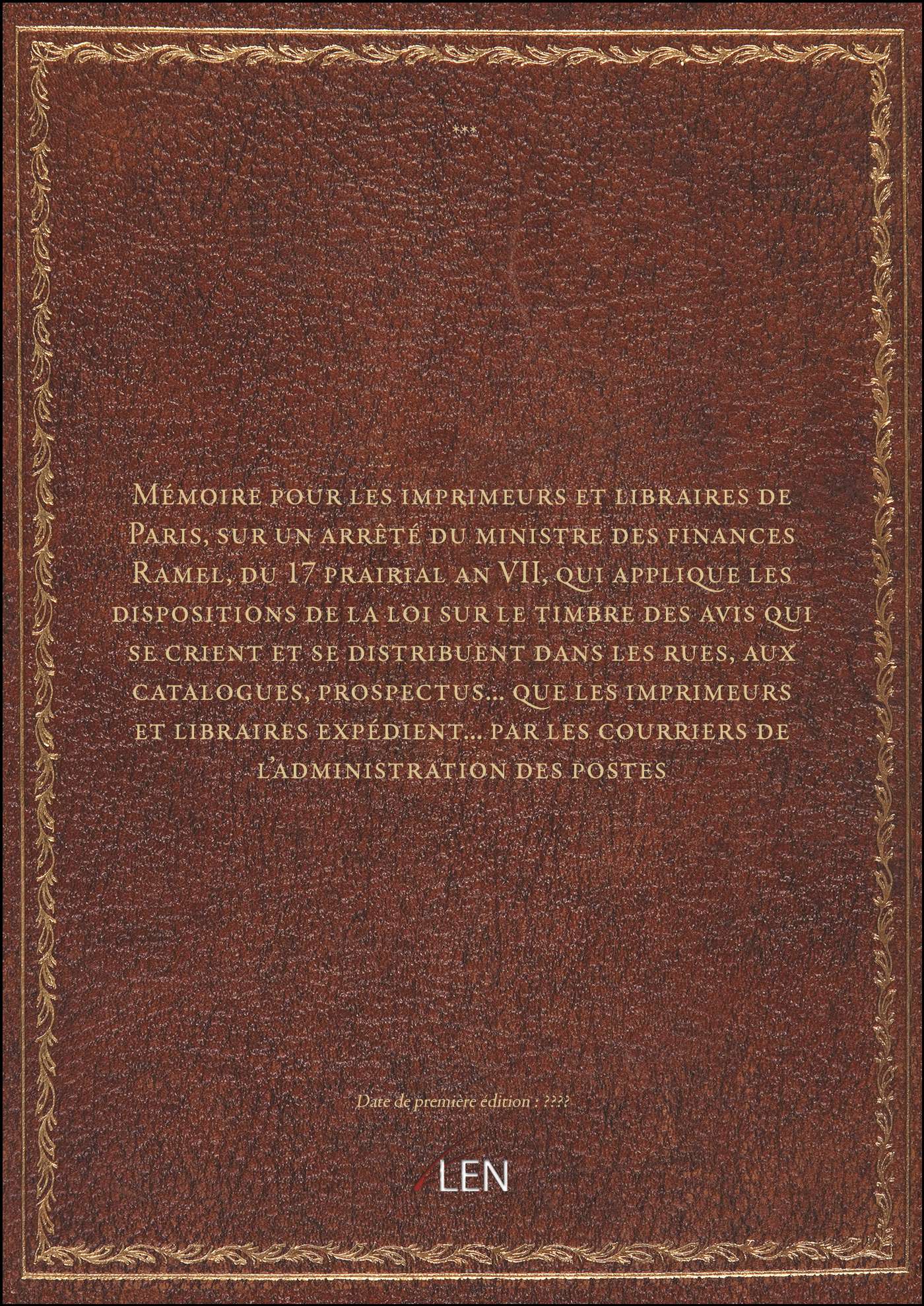 ***

Mémoire pour les imprimeurs et libraires de Paris, sur un arrêté du ministre des finances Ramel, du 17 prairial an VII, qui applique les dispositions de la loi sur le timbre des avis qui se crient et se distribuent dans les rues, aux catalogues, prospectus... que les imprimeurs et libraires expédient... par les courriers de l'administration des postes

Date de première édition : ????

LEN